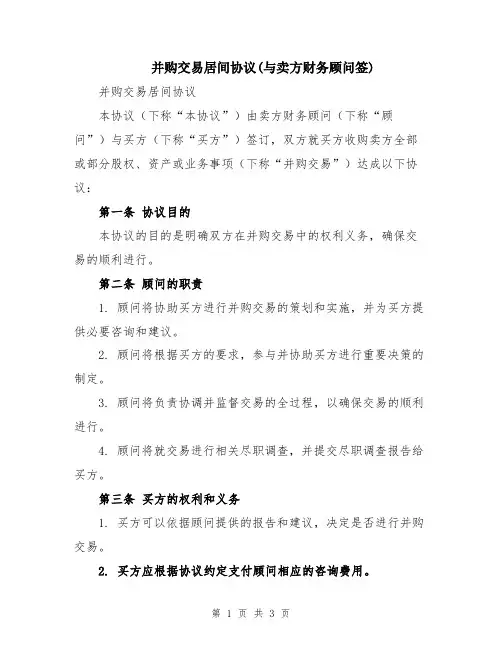 并购交易居间协议(与卖方财务顾问签)

并购交易居间协议

本协议（下称“本协议”）由卖方财务顾问（下称“顾问”）与买方（下称“买方”）签订，双方就买方收购卖方全部或部分股权、资产或业务事项（下称“并购交易”）达成以下协议：

第一条 协议目的

本协议的目的是明确双方在并购交易中的权利义务，确保交易的顺利进行。

第二条 顾问的职责

1. 顾问将协助买方进行并购交易的策划和实施，并为买方提供必要咨询和建议。

2. 顾问将根据买方的要求，参与并协助买方进行重要决策的制定。

3. 顾问将负责协调并监督交易的全过程，以确保交易的顺利进行。

4. 顾问将就交易进行相关尽职调查，并提交尽职调查报告给买方。

第三条 买方的权利和义务

1. 买方可以依据顾问提供的报告和建议，决定是否进行并购交易。

2. 买方应根据协议约定支付顾问相应的咨询费用。

第 1 页 共 3 页